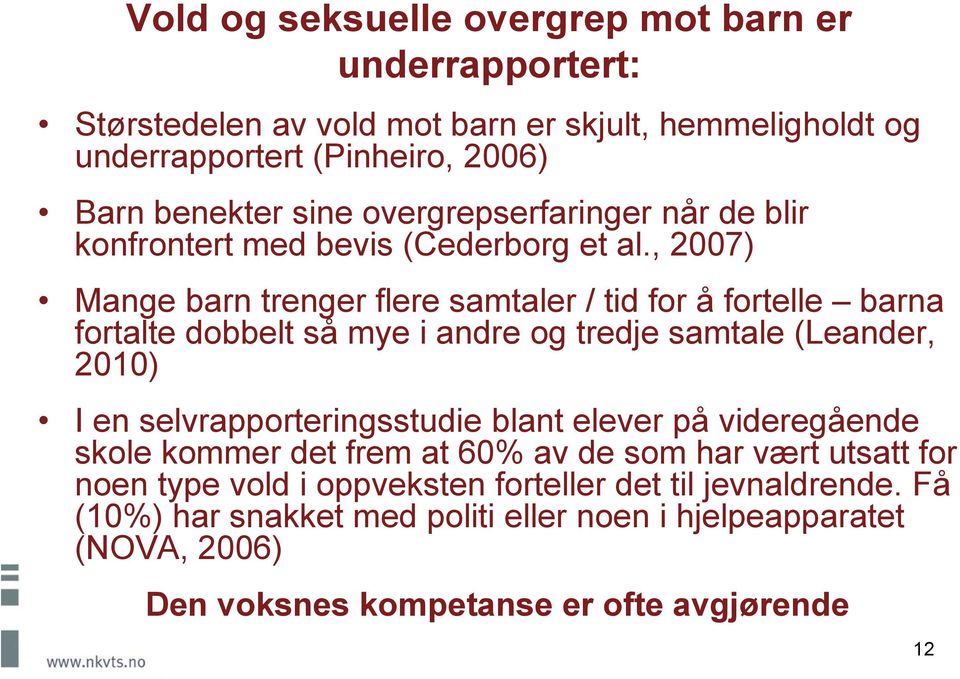 Vold og seksuelle overgrep mot barn er underrapportert:

• Størstedelen av vold mot barn er skjult, hemmeligholdt og underrapportert (Pinheiro, 2006)

• Barn benekter sine overgrepserfaringer når de blir konfrontert med bevis (Cederborg et al., 2007)

• Mange barn trenger flere samtaler / tid for å fortelle – barna fortalte dobbelt så mye i andre og tredje samtale (Leander, 2010)

• I en selvrapporteringsstudie blant elever på videregående skole kommer det frem at 60% av de som har vært utsatt for noen type vold i oppveksten forteller det til jevnaldrende. Få (10%) har snakket med politi eller noen i hjelpeapparatet (NOVA, 2006)

Den voksnes kompetanse er ofte avgjørende

www.nkvts.no

12